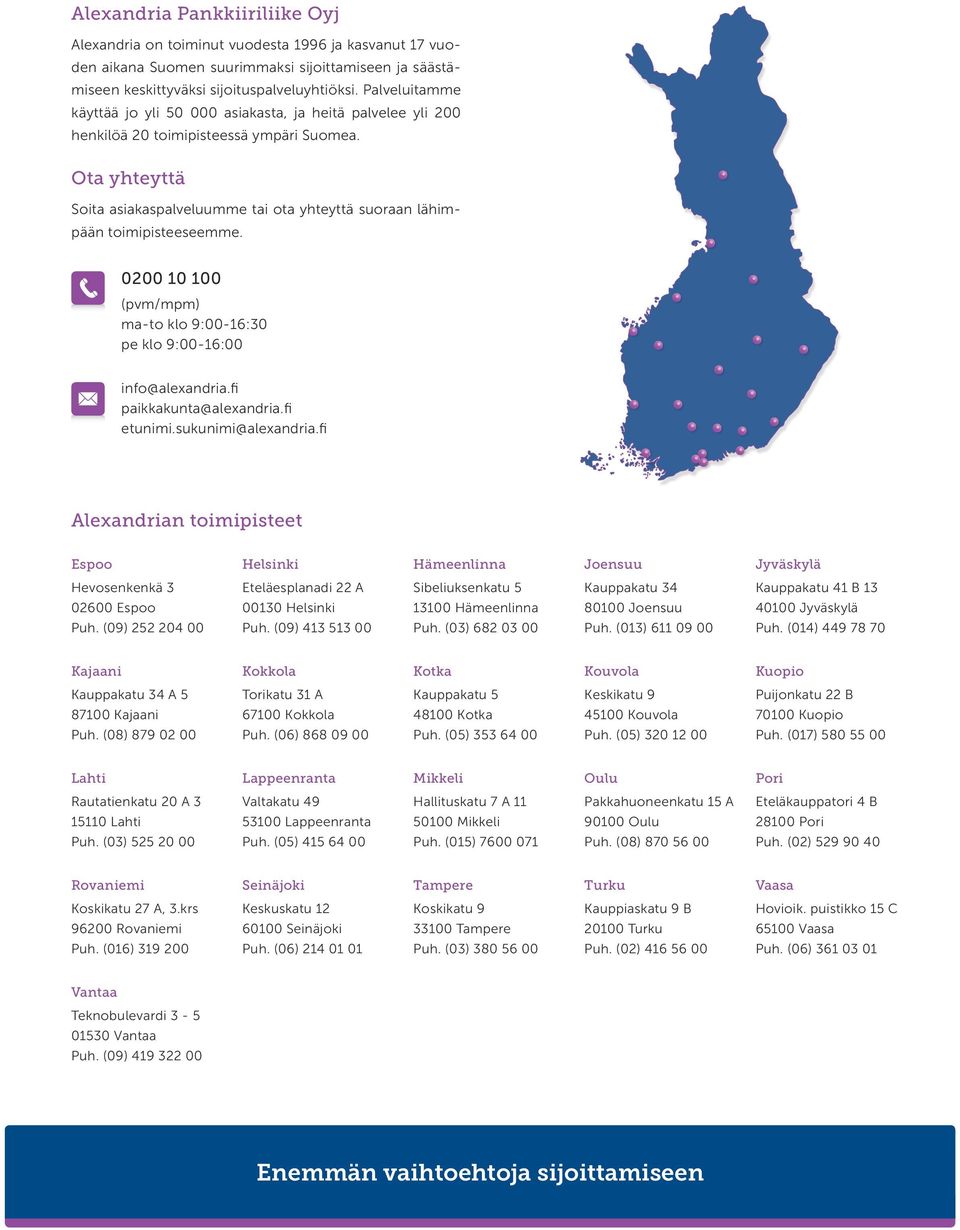 Alexandria Pankkiiriliike Oyj

Alexandria on toiminut vuodesta 1996 ja kasvanut 17 vuoden aikana Suomen suurimmaksi sijoittamiseen ja säästämiseen keskittyväksi sijoituspalveluyhtiöksi. Palveluitamme käyttää jo yli 50 000 asiakasta, ja heitä palvelee yli 200 henkilöä 20 toimipisteessä ympäri Suomea.

Ota yhteyttä

Soita asiakaspalveluumme tai ota yhteyttä suoraan lähimpään toimipisteeseemme.

0200 10 100
(pvm/mpm)
ma-to klo 9:00-16:30
pe klo 9:00-16:00

info@alexandria.fi
paikkakunta@alexandria.fi
etunimi.sukunimi@alexandria.fi

Alexandrian toimipisteet

Espoo
Hevosenkenkä 3
02600 Espoo
Puh. (09) 252 204 00

Helsinki
Eteläesplanadi 22 A
00130 Helsinki
Puh. (09) 413 513 00

Hämeenlinna
Sibeliuksenkatu 5
13100 Hämeenlinna
Puh. (03) 682 03 00

Joensuu
Kauppakatu 34
80100 Joensuu
Puh. (013) 611 09 00

Jyväskylä
Kauppakatu 41 B 13
40100 Jyväskylä
Puh. (014) 449 78 70

Kajaani
Kauppakatu 34 A 5
87100 Kajaani
Puh. (08) 879 02 00

Kokkola
Torikatu 31 A
67100 Kokkola
Puh. (06) 868 09 00

Kotka
Kauppakatu 5
48100 Kotka
Puh. (05) 353 64 00

Kouvola
Keskikatu 9
45100 Kouvola
Puh. (05) 320 12 00

Kuopio
Puijonkatu 22 B
70100 Kuopio
Puh. (017) 580 55 00

Lahti
Rautatienkatu 20 A 3
15110 Lahti
Puh. (03) 525 20 00

Lappeenranta
Valtakatu 49
53100 Lappeenranta
Puh. (05) 415 64 00

Mikkeli
Hallituskatu 7 A 11
50100 Mikkeli
Puh. (015) 7600 071

Oulu
Pakkahuoneenkatu 15 A
90100 Oulu
Puh. (08) 870 56 00

Pori
Eteläkauppatori 4 B
28100 Pori
Puh. (02) 529 90 40

Rovaniemi
Koskikatu 27 A, 3.krs
96200 Rovaniemi
Puh. (016) 319 200

Seinäjoki
Keskuskatu 12
60100 Seinäjoki
Puh. (06) 214 01 01

Tampere
Koskikatu 9
33100 Tampere
Puh. (03) 380 56 00

Turku
Kauppiaskatu 9 B
20100 Turku
Puh. (02) 416 56 00

Vaasa
Hovioik. puistikko 15 C
65100 Vaasa
Puh. (06) 361 03 01

Vantaa
Teknobulevardi 3 - 5
01530 Vantaa
Puh. (09) 419 322 00

Enemmän vaihtoehtoja sijoittamiseen